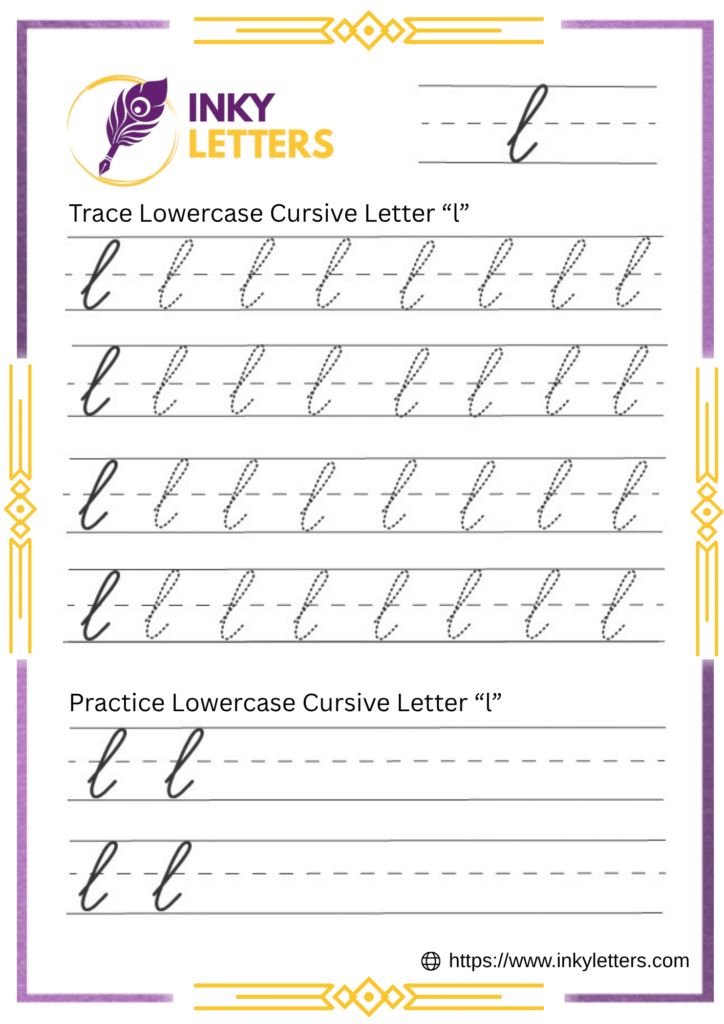 INKY LETTERS

l

Trace Lowercase Cursive Letter “l”

l l l l l l l l
l l l l l l l l
l l l l l l l l
l l l l l l l l

Practice Lowercase Cursive Letter “l”

l l
l l

https://www.inkyletters.com